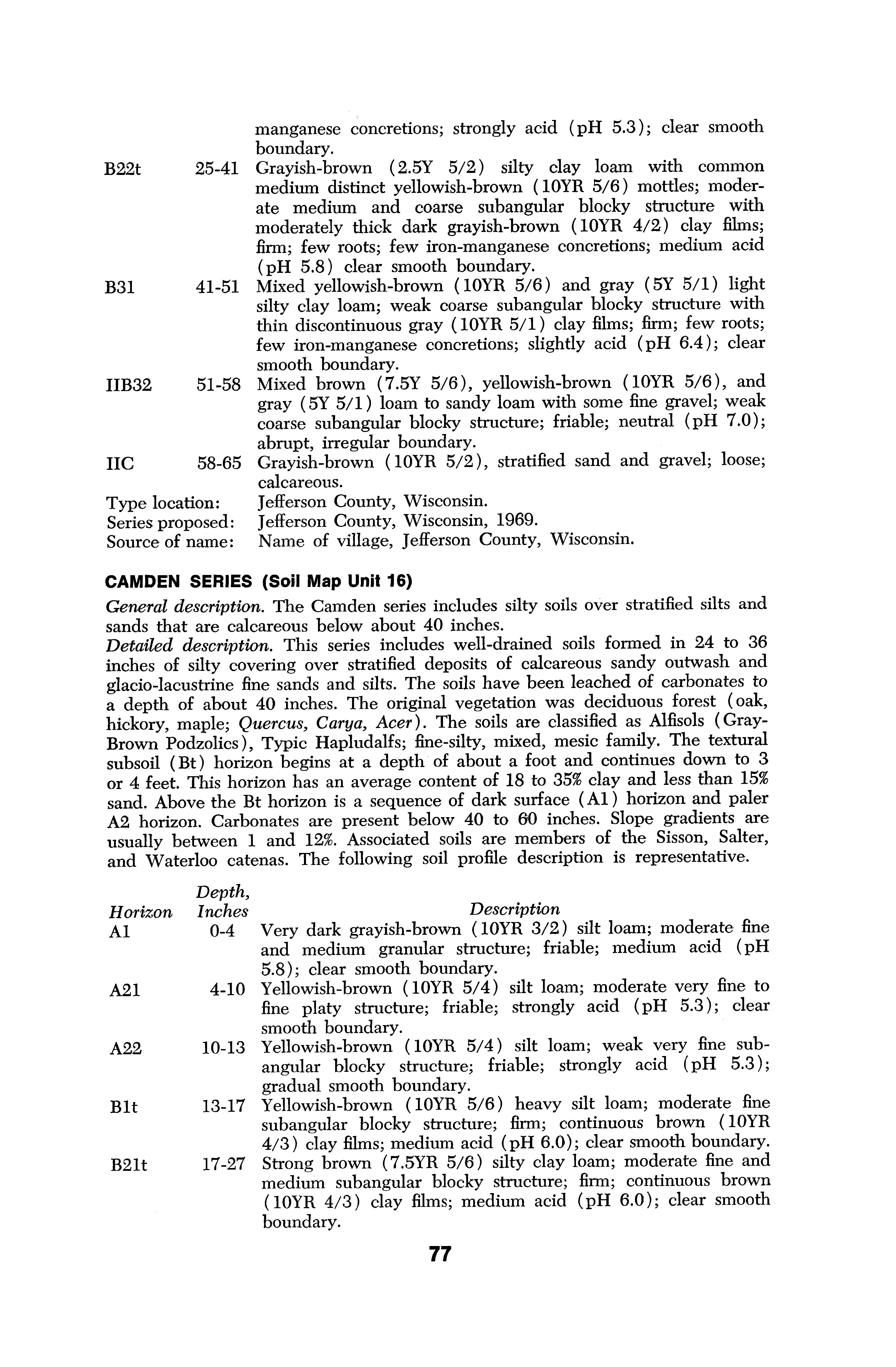 | | | |
|---|---|---|
| | | manganese concretions; strongly acid (pH 5.3); clear smooth boundary. |
| B22t | 25-41 | Grayish-brown (2.5Y 5/2) silty clay loam with common medium distinct yellowish-brown (10YR 5/6) mottles; moderate medium and coarse subangular blocky structure with moderately thick dark grayish-brown (10YR 4/2) clay films; firm; few roots; few iron-manganese concretions; medium acid (pH 5.8) clear smooth boundary. |
| B31 | 41-51 | Mixed yellowish-brown (10YR 5/6) and gray (5Y 5/1) light silty clay loam; weak coarse subangular blocky structure with thin discontinuous gray (10YR 5/1) clay films; firm; few roots; few iron-manganese concretions; slightly acid (pH 6.4); clear smooth boundary. |
| IIB32 | 51-58 | Mixed brown (7.5Y 5/6), yellowish-brown (10YR 5/6), and gray (5Y 5/1) loam to sandy loam with some fine gravel; weak coarse subangular blocky structure; friable; neutral (pH 7.0); abrupt, irregular boundary. |
| IIC | 58-65 | Grayish-brown (10YR 5/2), stratified sand and gravel; loose; calcareous. |

Type location: Jefferson County, Wisconsin.
Series proposed: Jefferson County, Wisconsin, 1969.
Source of name: Name of village, Jefferson County, Wisconsin.

CAMDEN SERIES (Soil Map Unit 16)

General description. The Camden series includes silty soils over stratified silts and sands that are calcareous below about 40 inches.
Detailed description. This series includes well-drained soils formed in 24 to 36 inches of silty covering over stratified deposits of calcareous sandy outwash and glacio-lacustrine fine sands and silts. The soils have been leached of carbonates to a depth of about 40 inches. The original vegetation was deciduous forest (oak, hickory, maple; Quercus, Carya, Acer). The soils are classified as Alfisols (Gray-Brown Podzolics), Typic Hapludalfs; fine-silty, mixed, mesic family. The textural subsoil (Bt) horizon begins at a depth of about a foot and continues down to 3 or 4 feet. This horizon has an average content of 18 to 35% clay and less than 15% sand. Above the Bt horizon is a sequence of dark surface (A1) horizon and paler A2 horizon. Carbonates are present below 40 to 60 inches. Slope gradients are usually between 1 and 12%. Associated soils are members of the Sisson, Salter, and Waterloo catenas. The following soil profile description is representative.

| Horizon | Depth, Inches | Description |
|---|---|---|
| A1 | 0-4 | Very dark grayish-brown (10YR 3/2) silt loam; moderate fine and medium granular structure; friable; medium acid (pH 5.8); clear smooth boundary. |
| A21 | 4-10 | Yellowish-brown (10YR 5/4) silt loam; moderate very fine to fine platy structure; friable; strongly acid (pH 5.3); clear smooth boundary. |
| A22 | 10-13 | Yellowish-brown (10YR 5/4) silt loam; weak very fine subangular blocky structure; friable; strongly acid (pH 5.3); gradual smooth boundary. |
| B1t | 13-17 | Yellowish-brown (10YR 5/6) heavy silt loam; moderate fine subangular blocky structure; firm; continuous brown (10YR 4/3) clay films; medium acid (pH 6.0); clear smooth boundary. |
| B21t | 17-27 | Strong brown (7.5YR 5/6) silty clay loam; moderate fine and medium subangular blocky structure; firm; continuous brown (10YR 4/3) clay films; medium acid (pH 6.0); clear smooth boundary. |

77